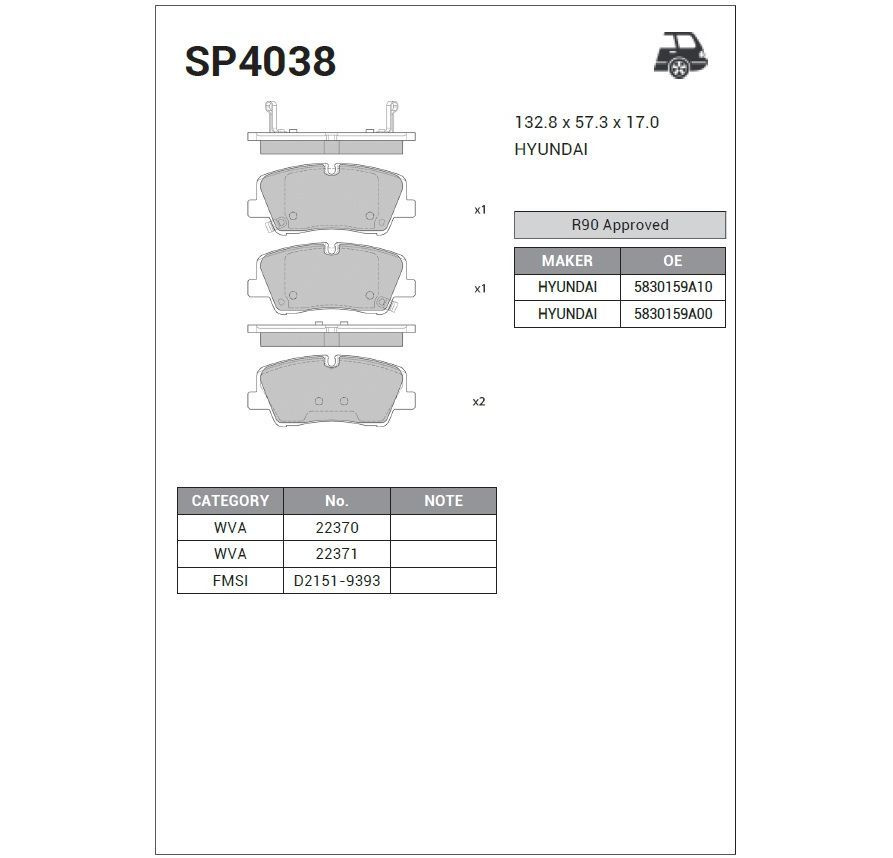 SP4038

132.8 x 57.3 x 17.0
HYUNDAI

x1

x1

x2

R90 Approved

| MAKER | OE |
|---|---|
| HYUNDAI | 5830159A10 |
| HYUNDAI | 5830159A00 |

| CATEGORY | No. | NOTE |
|---|---|---|
| WVA | 22370 | |
| WVA | 22371 | |
| FMSI | D2151-9393 | |